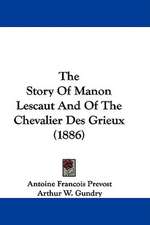 The Story Of Manon Lescaut And Of The Chevalier Des Grieux (1886)

Antoine Francois Prevost
Arthur W. Gundry